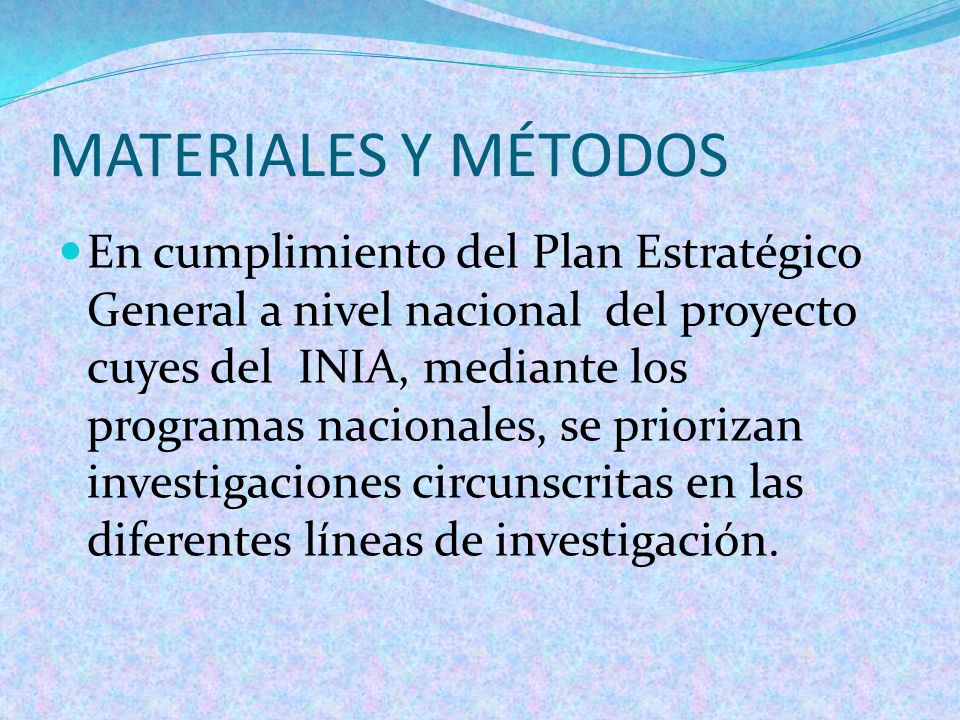 MATERIALES Y MÉTODOS

En cumplimiento del Plan Estratégico General a nivel nacional del proyecto cuyes del INIA, mediante los programas nacionales, se priorizan investigaciones circunscritas en las diferentes líneas de investigación.